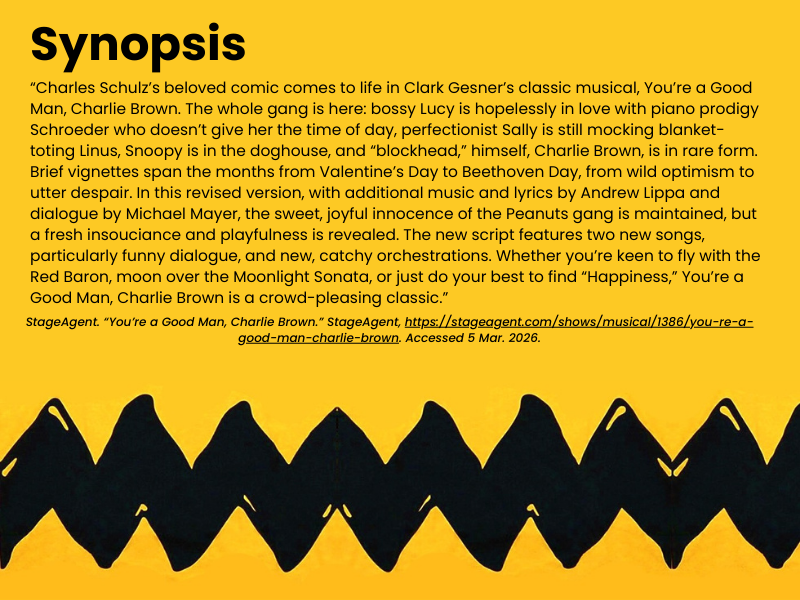 Synopsis

“Charles Schulz’s beloved comic comes to life in Clark Gesner’s classic musical, You’re a Good Man, Charlie Brown. The whole gang is here: bossy Lucy is hopelessly in love with piano prodigy Schroeder who doesn’t give her the time of day, perfectionist Sally is still mocking blanket-toting Linus, Snoopy is in the doghouse, and “blockhead,” himself, Charlie Brown, is in rare form. Brief vignettes span the months from Valentine’s Day to Beethoven Day, from wild optimism to utter despair. In this revised version, with additional music and lyrics by Andrew Lippa and dialogue by Michael Mayer, the sweet, joyful innocence of the Peanuts gang is maintained, but a fresh insouciance and playfulness is revealed. The new script features two new songs, particularly funny dialogue, and new, catchy orchestrations. Whether you’re keen to fly with the Red Baron, moon over the Moonlight Sonata, or just do your best to find “Happiness,” You’re a Good Man, Charlie Brown is a crowd-pleasing classic.”

StageAgent. “You’re a Good Man, Charlie Brown.” StageAgent, https://stageagent.com/shows/musical/1386/you-re-a-good-man-charlie-brown. Accessed 5 Mar. 2026.